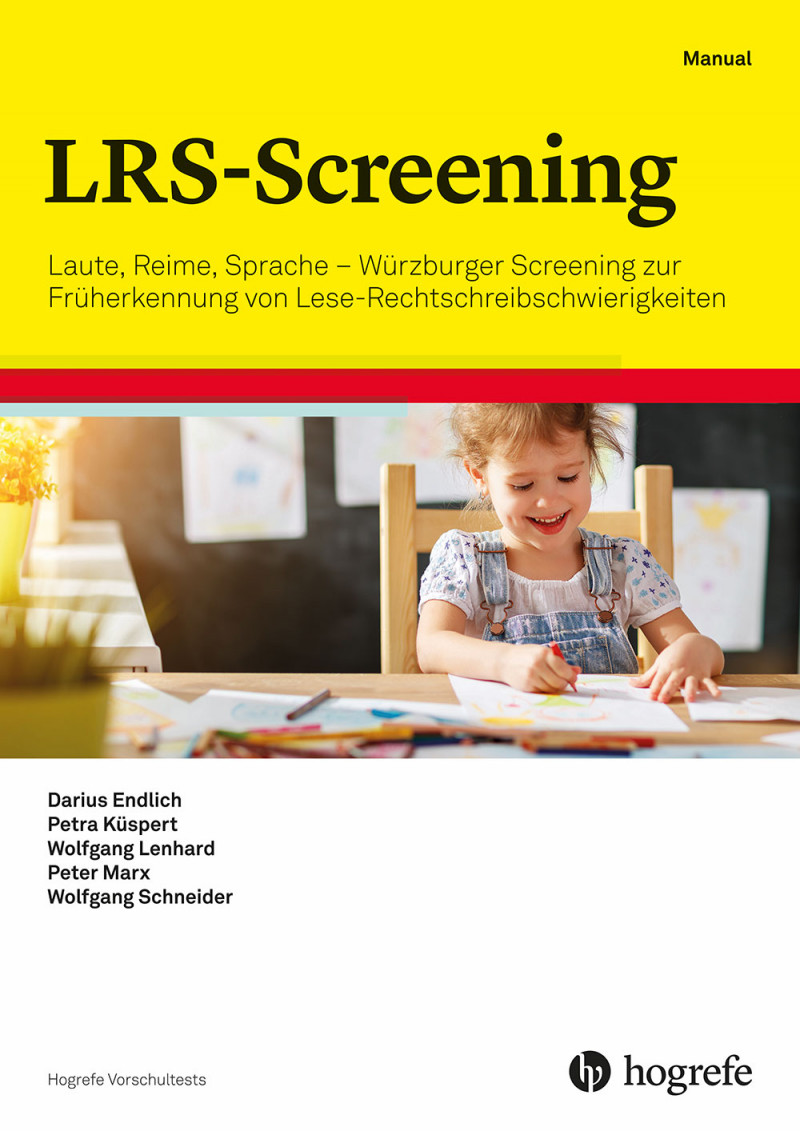 Manual

LRS-Screening

Laute, Reime, Sprache – Würzburger Screening zur Früherkennung von Lese-Rechtschreibschwierigkeiten

Darius Endlich
Petra Küspert
Wolfgang Lenhard
Peter Marx
Wolfgang Schneider

Hogrefe Vorschultests

hogrefe